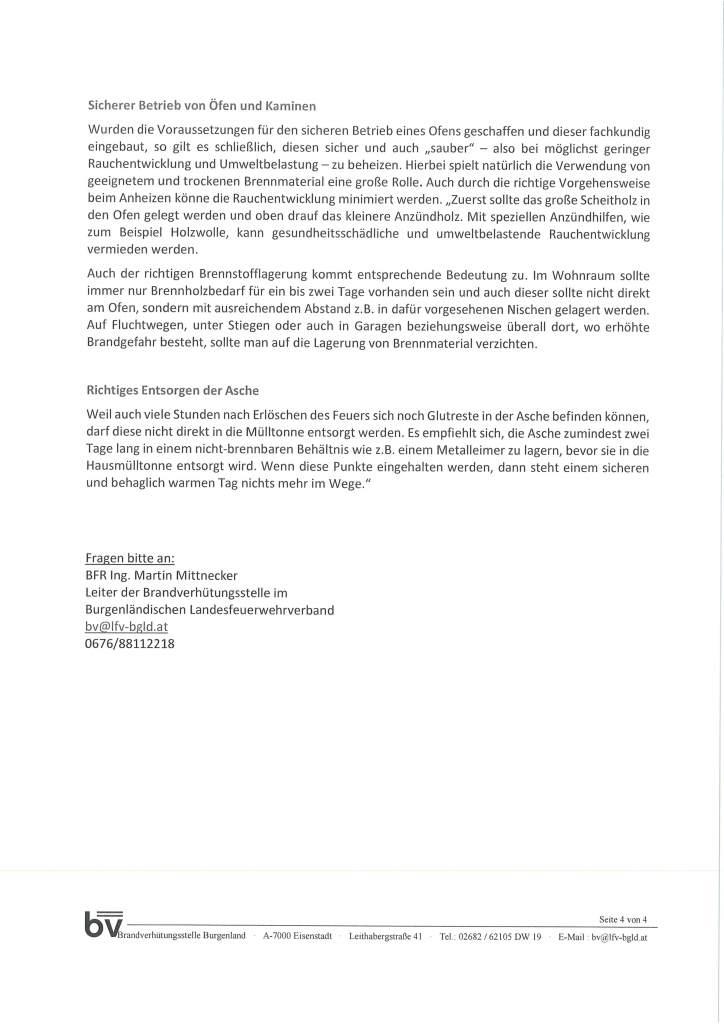 Sicherer Betrieb von Öfen und Kaminen

Wurden die Voraussetzungen für den sicheren Betrieb eines Ofens geschaffen und dieser fachkundig eingebaut, so gilt es schließlich, diesen sicher und auch „sauber" – also bei möglichst geringer Rauchentwicklung und Umweltbelastung – zu beheizen. Hierbei spielt natürlich die Verwendung von geeignetem und trockenen Brennmaterial eine große Rolle. Auch durch die richtige Vorgehensweise beim Anheizen könne die Rauchentwicklung minimiert werden. „Zuerst sollte das große Scheitholz in den Ofen gelegt werden und oben drauf das kleinere Anzündholz. Mit speziellen Anzündhilfen, wie zum Beispiel Holzwolle, kann gesundheitsschädliche und umweltbelastende Rauchentwicklung vermieden werden.

Auch der richtigen Brennstofflagerung kommt entsprechende Bedeutung zu. Im Wohnraum sollte immer nur Brennholzbedarf für ein bis zwei Tage vorhanden sein und auch dieser sollte nicht direkt am Ofen, sondern mit ausreichendem Abstand z.B. in dafür vorgesehenen Nischen gelagert werden. Auf Fluchtwegen, unter Stiegen oder auch in Garagen beziehungsweise überall dort, wo erhöhte Brandgefahr besteht, sollte man auf die Lagerung von Brennmaterial verzichten.

Richtiges Entsorgen der Asche

Weil auch viele Stunden nach Erlöschen des Feuers sich noch Glutreste in der Asche befinden können, darf diese nicht direkt in die Mülltonne entsorgt werden. Es empfiehlt sich, die Asche zumindest zwei Tage lang in einem nicht-brennbaren Behältnis wie z.B. einem Metalleimer zu lagern, bevor sie in die Hausmülltonne entsorgt wird. Wenn diese Punkte eingehalten werden, dann steht einem sicheren und behaglich warmen Tag nichts mehr im Wege."

Fragen bitte an:
BFR Ing. Martin Mittnecker
Leiter der Brandverhütungsstelle im
Burgenländischen Landesfeuerwehrverband
bv@lfv-bgld.at
0676/88112218

Seite 4 von 4

bv Brandverhütungsstelle Burgenland · A-7000 Eisenstadt · Leithabergstraße 41 · Tel.: 02682 / 62105 DW 19 · E-Mail : bv@lfv-bgld.at